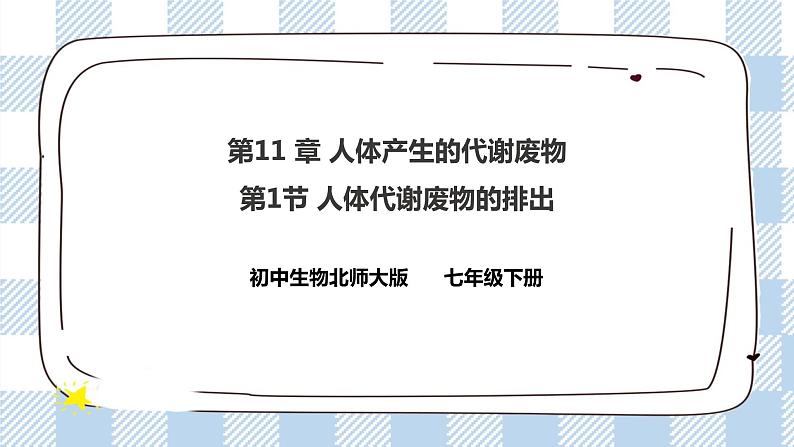 第11 章 人体产生的代谢废物

第1节 人体代谢废物的排出

初中生物北师大版　　七年级下册